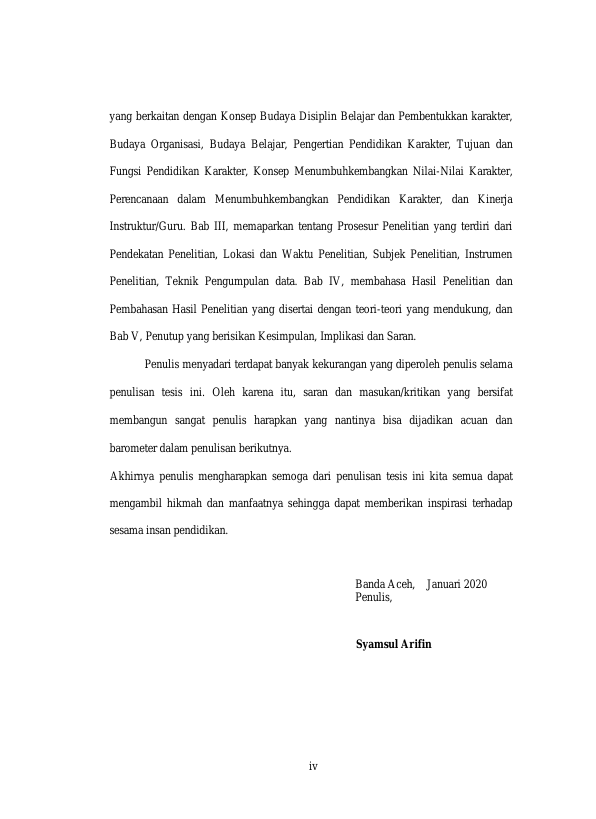 yang berkaitan dengan Konsep Budaya Disiplin Belajar dan Pembentukkan karakter, Budaya Organisasi, Budaya Belajar, Pengertian Pendidikan Karakter, Tujuan dan Fungsi Pendidikan Karakter, Konsep Menumbuhkembangkan Nilai-Nilai Karakter, Perencanaan dalam Menumbuhkembangkan Pendidikan Karakter, dan Kinerja Instruktur/Guru. Bab III, memaparkan tentang Prosesur Penelitian yang terdiri dari Pendekatan Penelitian, Lokasi dan Waktu Penelitian, Subjek Penelitian, Instrumen Penelitian, Teknik Pengumpulan data. Bab IV, membahasa Hasil Penelitian dan Pembahasan Hasil Penelitian yang disertai dengan teori-teori yang mendukung, dan Bab V, Penutup yang berisikan Kesimpulan, Implikasi dan Saran.

Penulis menyadari terdapat banyak kekurangan yang diperoleh penulis selama penulisan tesis ini. Oleh karena itu, saran dan masukan/kritikan yang bersifat membangun sangat penulis harapkan yang nantinya bisa dijadikan acuan dan barometer dalam penulisan berikutnya.

Akhirnya penulis mengharapkan semoga dari penulisan tesis ini kita semua dapat mengambil hikmah dan manfaatnya sehingga dapat memberikan inspirasi terhadap sesama insan pendidikan.

Banda Aceh, Januari 2020
Penulis,

Syamsul Arifin

iv